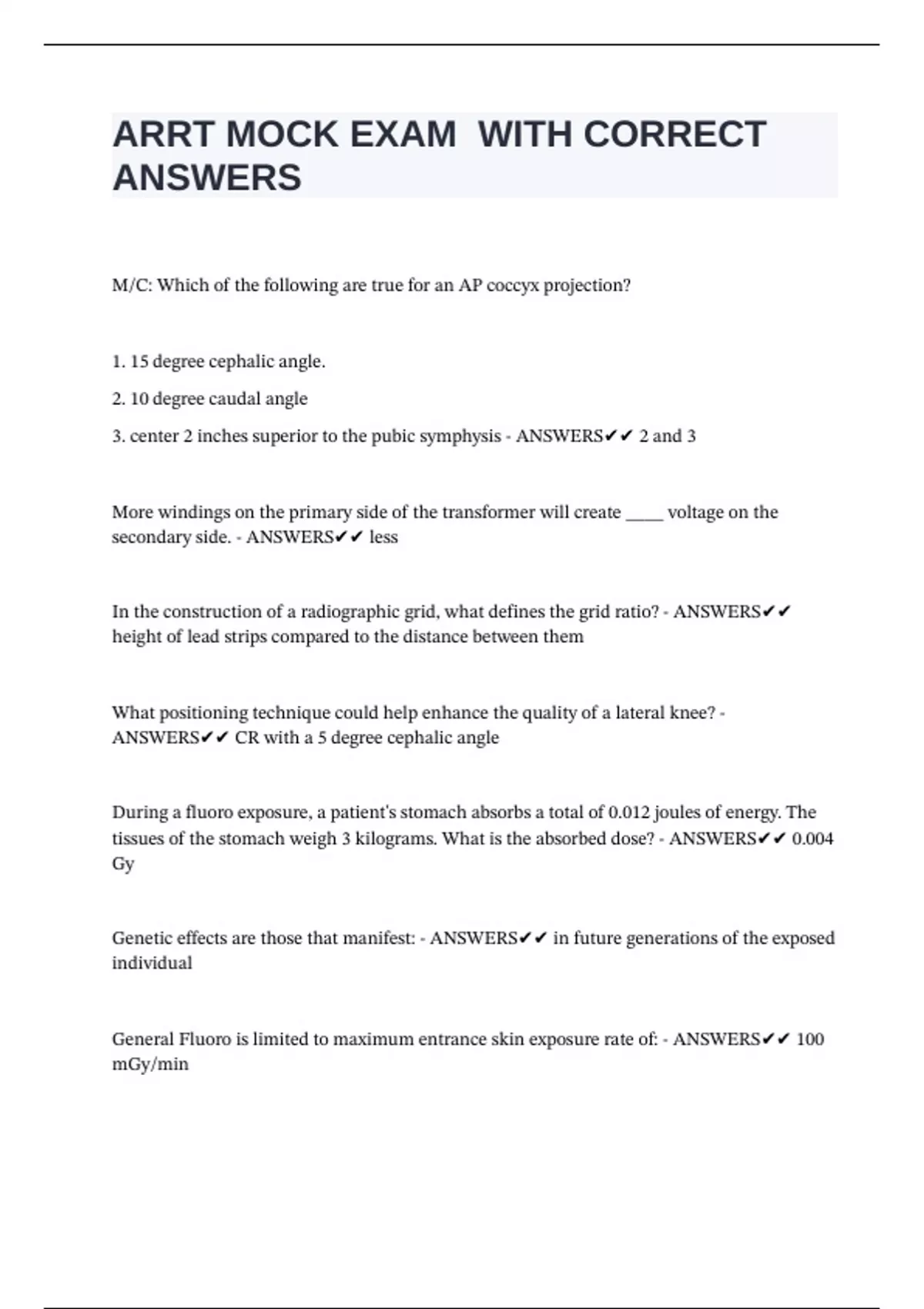 ARRT MOCK EXAM WITH CORRECT ANSWERS

M/C: Which of the following are true for an AP coccyx projection?

1. 15 degree cephalic angle.

2. 10 degree caudal angle

3. center 2 inches superior to the pubic symphysis - ANSWERS✔✔ 2 and 3

More windings on the primary side of the transformer will create ____ voltage on the secondary side. - ANSWERS✔✔ less

In the construction of a radiographic grid, what defines the grid ratio? - ANSWERS✔✔ height of lead strips compared to the distance between them

What positioning technique could help enhance the quality of a lateral knee? - ANSWERS✔✔ CR with a 5 degree cephalic angle

During a fluoro exposure, a patient's stomach absorbs a total of 0.012 joules of energy. The tissues of the stomach weigh 3 kilograms. What is the absorbed dose? - ANSWERS✔✔ 0.004 Gy

Genetic effects are those that manifest: - ANSWERS✔✔ in future generations of the exposed individual

General Fluoro is limited to maximum entrance skin exposure rate of: - ANSWERS✔✔ 100 mGy/min